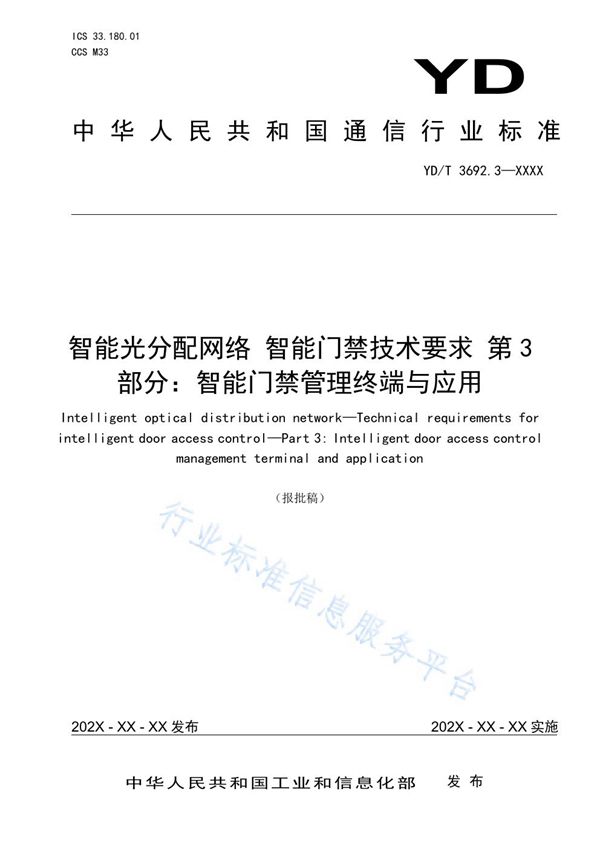 ICS 33.180.01
CCS M33

YD

中华人民共和国通信行业标准

YD/T 3692.3—XXXX

智能光分配网络 智能门禁技术要求 第3部分：智能门禁管理终端与应用

Intelligent optical distribution network—Technical requirements for intelligent door access control—Part 3: Intelligent door access control management terminal and application

（报批稿）

行业标准信息服务平台

202X - XX - XX 发布

202X - XX - XX 实施

中华人民共和国工业和信息化部　发布